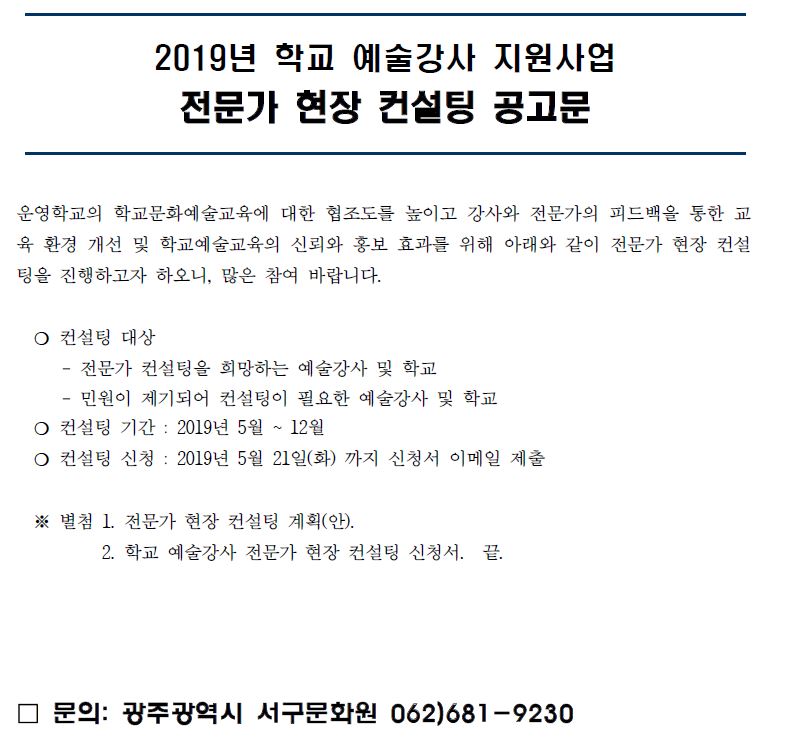 2019년 학교 예술강사 지원사업
전문가 현장 컨설팅 공고문

운영학교의 학교문화예술교육에 대한 협조도를 높이고 강사와 전문가의 피드백을 통한 교육 환경 개선 및 학교예술교육의 신뢰와 홍보 효과를 위해 아래와 같이 전문가 현장 컨설팅을 진행하고자 하오니, 많은 참여 바랍니다.

○ 컨설팅 대상
- 전문가 컨설팅을 희망하는 예술강사 및 학교
- 민원이 제기되어 컨설팅이 필요한 예술강사 및 학교
○ 컨설팅 기간 : 2019년 5월 ~ 12월
○ 컨설팅 신청 : 2019년 5월 21일(화) 까지 신청서 이메일 제출

※ 별첨 1. 전문가 현장 컨설팅 계획(안).
2. 학교 예술강사 전문가 현장 컨설팅 신청서. 끝.

□ 문의: 광주광역시 서구문화원 062)681-9230